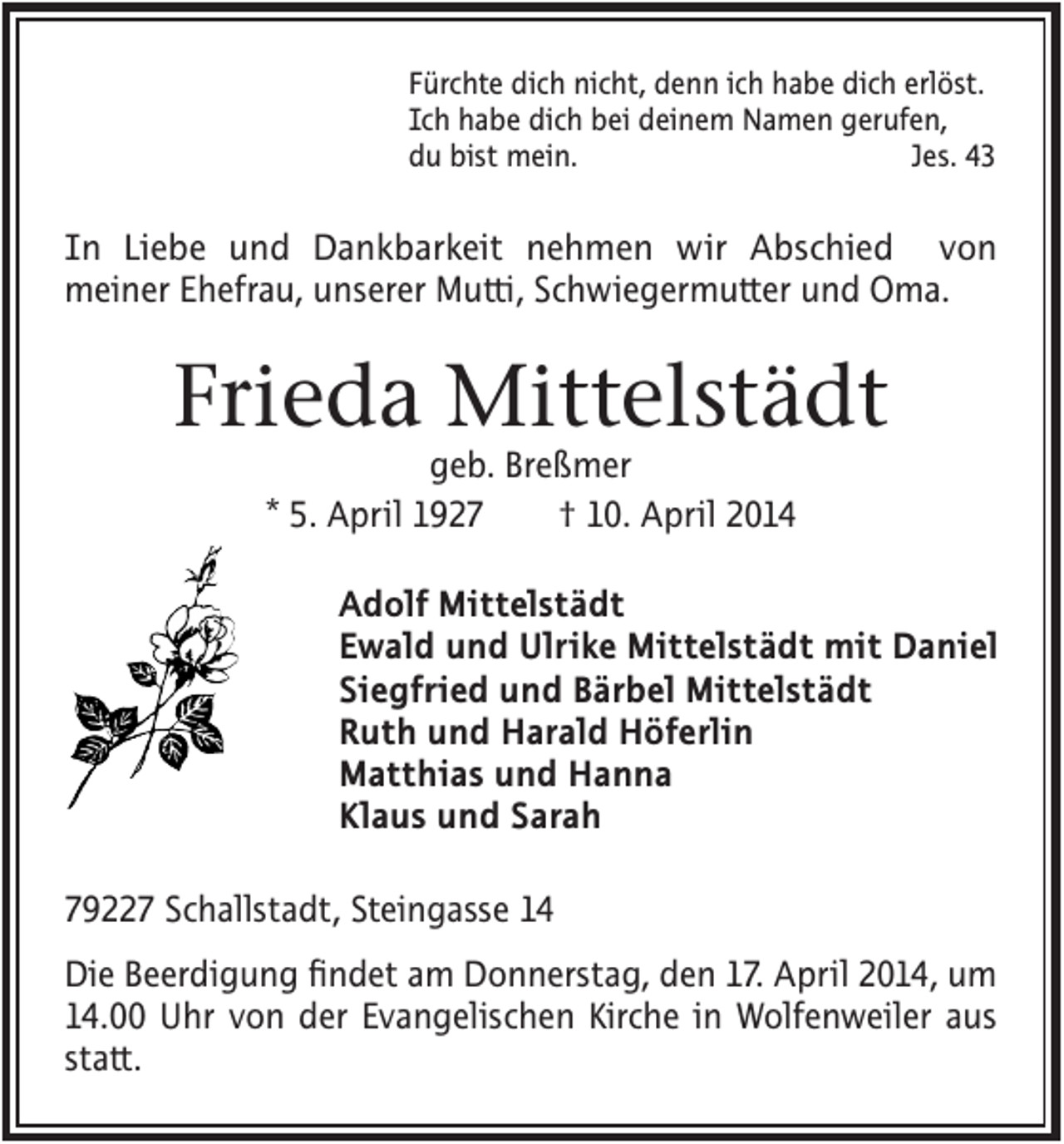 Fürchte dich nicht, denn ich habe dich erlöst.
Ich habe dich bei deinem Namen gerufen,
du bist mein. Jes. 43

In Liebe und Dankbarkeit nehmen wir Abschied von meiner Ehefrau, unserer Mutti, Schwiegermutter und Oma.

Frieda Mittelstädt
geb. Breßmer
* 5. April 1927 † 10. April 2014

Adolf Mittelstädt
Ewald und Ulrike Mittelstädt mit Daniel
Siegfried und Bärbel Mittelstädt
Ruth und Harald Höferlin
Matthias und Hanna
Klaus und Sarah

79227 Schallstadt, Steingasse 14

Die Beerdigung findet am Donnerstag, den 17. April 2014, um 14.00 Uhr von der Evangelischen Kirche in Wolfenweiler aus statt.